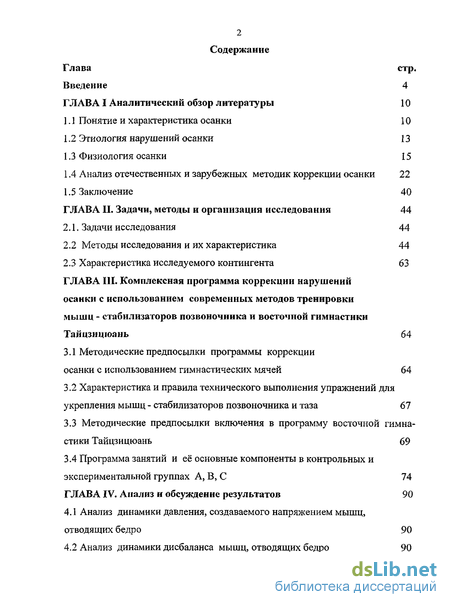 2

Содержание

Глава стр.

Введение 4

ГЛАВА I Аналитический обзор литературы 10

1.1 Понятие и характеристика осанки 10

1.2 Этиология нарушений осанки 13

1.3 Физиология осанки 15

1.4 Анализ отечественных и зарубежных методик коррекции осанки 22

1.5 Заключение 40

ГЛАВА II. Задачи, методы и организация исследования 44

2.1. Задачи исследования 44

2.2 Методы исследования и их характеристика 44

2.3 Характеристика исследуемого контингента 63

ГЛАВА III. Комплексная программа коррекции нарушений осанки с использованием современных методов тренировки мышц - стабилизаторов позвоночника и восточной гимнастики Тайцзицюань 64

3.1 Методические предпосылки программы коррекции осанки с использованием гимнастических мячей 64

3.2 Характеристика и правила технического выполнения упражнений для укрепления мышц - стабилизаторов позвоночника и таза 67

3.3 Методические предпосылки включения в программу восточной гимнастики Тайцзицюань 69

3.4 Программа занятий и её основные компоненты в контрольных и экспериментальной группах А, В, С 74

ГЛАВА IV. Анализ и обсуждение результатов 90

4.1 Анализ динамики давления, создаваемого напряжением мышц, отводящих бедро 90

4.2 Анализ динамики дисбаланса мышц, отводящих бедро 90

dsLib.net
библиотека диссертаций